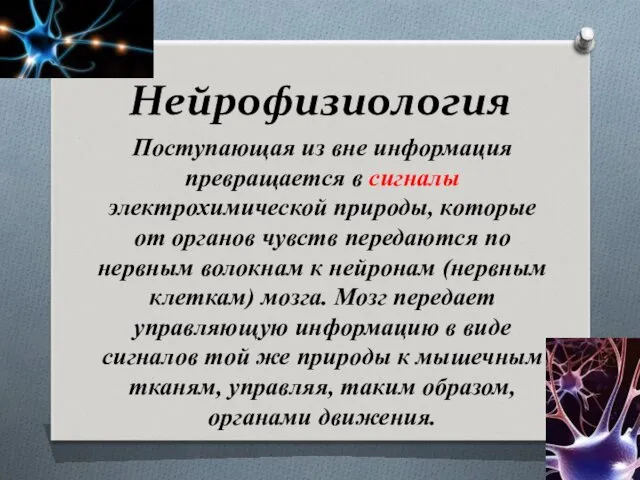 Нейрофизиология

Поступающая из вне информация превращается в сигналы электрохимической природы, которые от органов чувств передаются по нервным волокнам к нейронам (нервным клеткам) мозга. Мозг передает управляющую информацию в виде сигналов той же природы к мышечным тканям, управляя, таким образом, органами движения.